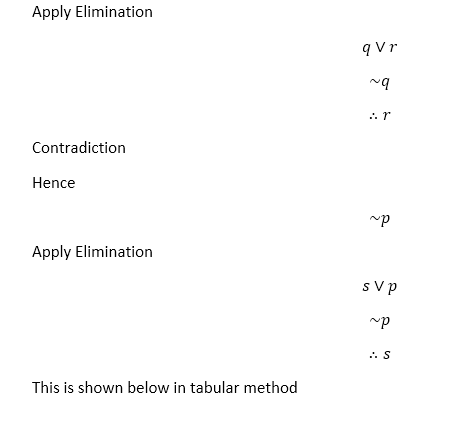 Apply Elimination

$q \vee r$

$\sim q$

$\therefore r$

Contradiction

Hence

$\sim p$

Apply Elimination

$s \vee p$

$\sim p$

$\therefore s$

This is shown below in tabular method